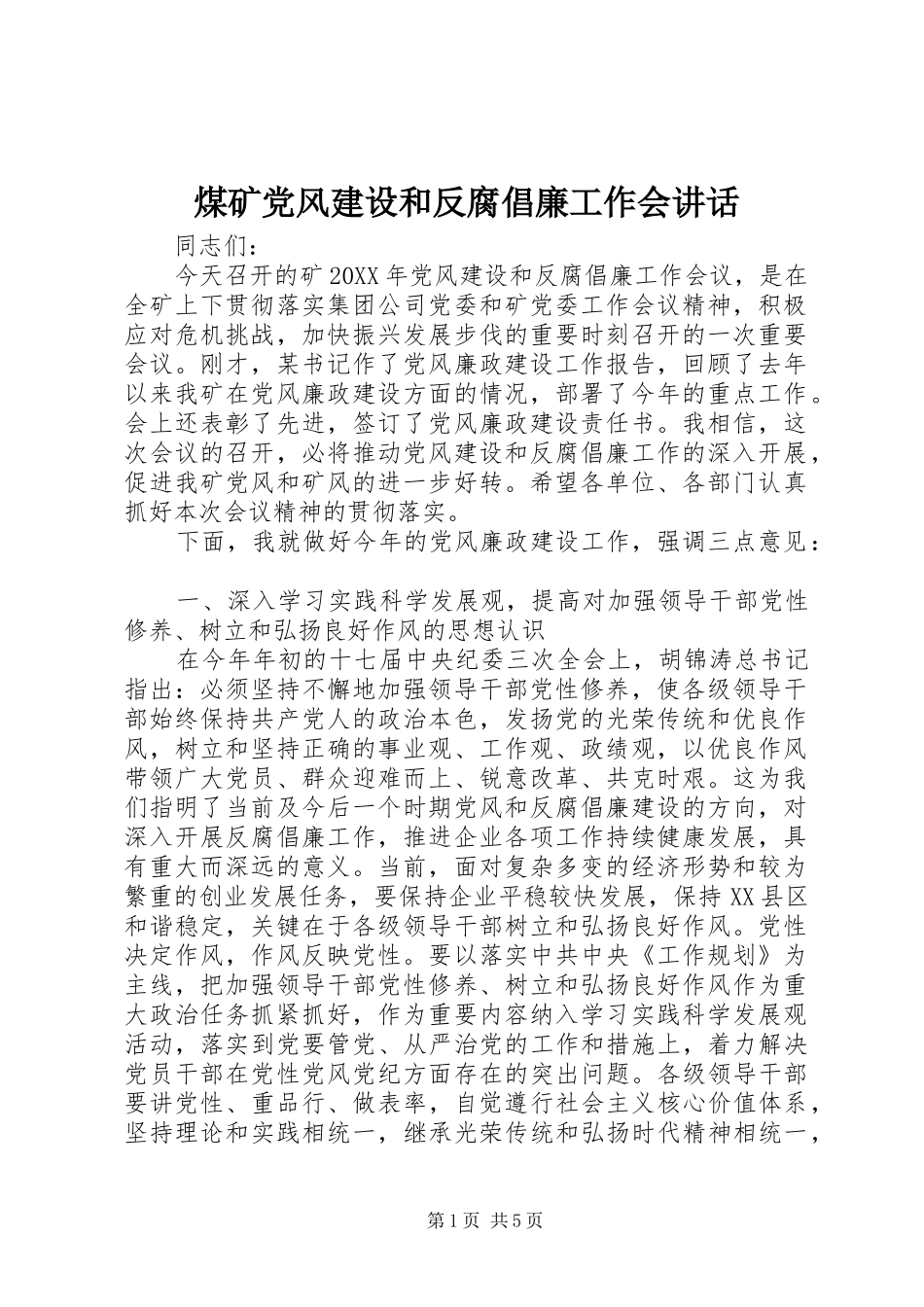 煤矿党风建设和反腐倡廉工作会讲话

同志们：

今天召开的矿20XX年党风建设和反腐倡廉工作会议，是在全矿上下贯彻落实集团公司党委和矿党委工作会议精神，积极应对危机挑战，加快振兴发展步伐的重要时刻召开的一次重要会议。刚才，某书记作了党风廉政建设工作报告，回顾了去年以来我矿在党风廉政建设方面的情况，部署了今年的重点工作。会上还表彰了先进，签订了党风廉政建设责任书。我相信，这次会议的召开，必将推动党风建设和反腐倡廉工作的深入开展，促进我矿党风和矿风的进一步好转。希望各单位、各部门认真抓好本次会议精神的贯彻落实。

下面，我就做好今年的党风廉政建设工作，强调三点意见：

一、深入学习实践科学发展观，提高对加强领导干部党性修养、树立和弘扬良好作风的思想认识

在今年年初的十七届中央纪委三次全会上，胡锦涛总书记指出：必须坚持不懈地加强领导干部党性修养，使各级领导干部始终保持共产党人的政治本色，发扬党的光荣传统和优良作风，树立和坚持正确的事业观、工作观、政绩观，以优良作风带领广大党员、群众迎难而上、锐意改革、共克时艰。这为我们指明了当前及今后一个时期党风和反腐倡廉建设的方向，对深入开展反腐倡廉工作，推进企业各项工作持续健康发展，具有重大而深远的意义。当前，面对复杂多变的经济形势和较为繁重的创业发展任务，要保持企业平稳较快发展，保持XX县区和谐稳定，关键在于各级领导干部树立和弘扬良好作风。党性决定作风，作风反映党性。要以落实中共中央《工作规划》为主线，把加强领导干部党性修养、树立和弘扬良好作风作为重大政治任务抓紧抓好，作为重要内容纳入学习实践科学发展观活动，落实到党要管党、从严治党的工作和措施上，着力解决党员干部在党性党风党纪方面存在的突出问题。各级领导干部要讲党性、重品行、做表率，自觉遵行社会主义核心价值体系，坚持理论和实践相统一，继承光荣传统和弘扬时代精神相统一，

第1页 共5页